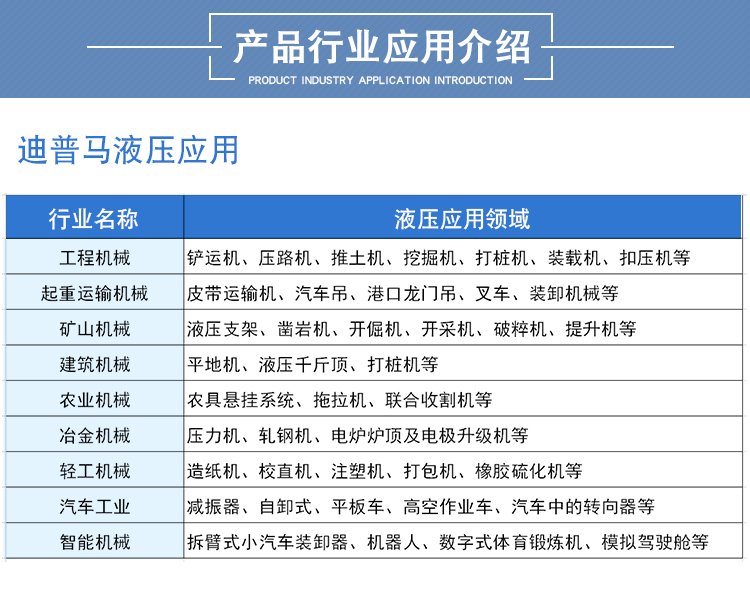 产品行业应用介绍
PRODUCT INDUSTRY APPLICATION INTRODUCTION

迪普马液压应用

| 行业名称 | 液压应用领域 |
|---|---|
| 工程机械 | 铲运机、压路机、推土机、挖掘机、打桩机、装载机、扣压机等 |
| 起重运输机械 | 皮带运输机、汽车吊、港口龙门吊、叉车、装卸机械等 |
| 矿山机械 | 液压支架、凿岩机、开倔机、开采机、破粹机、提升机等 |
| 建筑机械 | 平地机、液压千斤顶、打桩机等 |
| 农业机械 | 农具悬挂系统、拖拉机、联合收割机等 |
| 冶金机械 | 压力机、轧钢机、电炉炉顶及电极升级机等 |
| 轻工机械 | 造纸机、校直机、注塑机、打包机、橡胶硫化机等 |
| 汽车工业 | 减振器、自卸式、平板车、高空作业车、汽车中的转向器等 |
| 智能机械 | 拆臂式小汽车装卸器、机器人、数字式体育锻炼机、模拟驾驶舱等 |